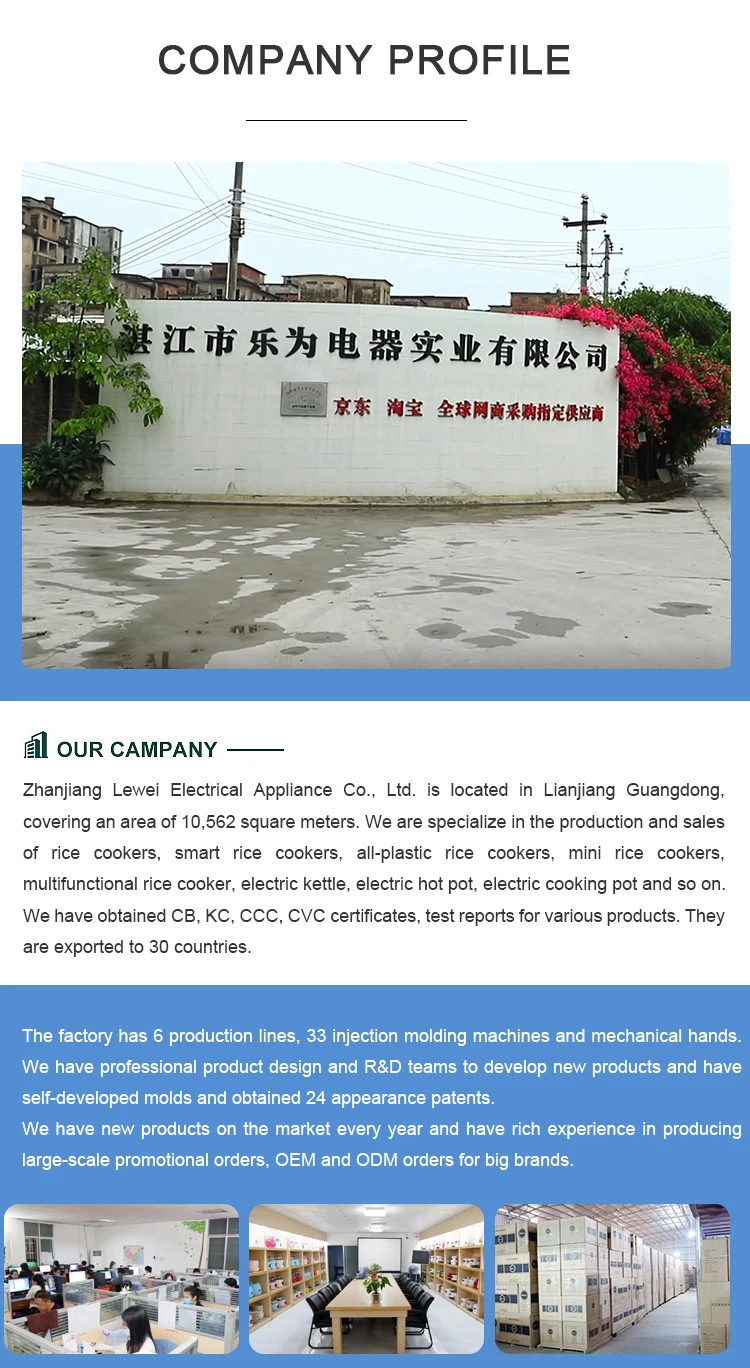 COMPANY PROFILE

湛江市乐为电器实业有限公司

京东 淘宝 全球网商采购指定供应商

OUR CAMPANY

Zhanjiang Lewei Electrical Appliance Co., Ltd. is located in Lianjiang Guangdong, covering an area of 10,562 square meters. We are specialize in the production and sales of rice cookers, smart rice cookers, all-plastic rice cookers, mini rice cookers, multifunctional rice cooker, electric kettle, electric hot pot, electric cooking pot and so on. We have obtained CB, KC, CCC, CVC certificates, test reports for various products. They are exported to 30 countries.

The factory has 6 production lines, 33 injection molding machines and mechanical hands. We have professional product design and R&D teams to develop new products and have self-developed molds and obtained 24 appearance patents.

We have new products on the market every year and have rich experience in producing large-scale promotional orders, OEM and ODM orders for big brands.